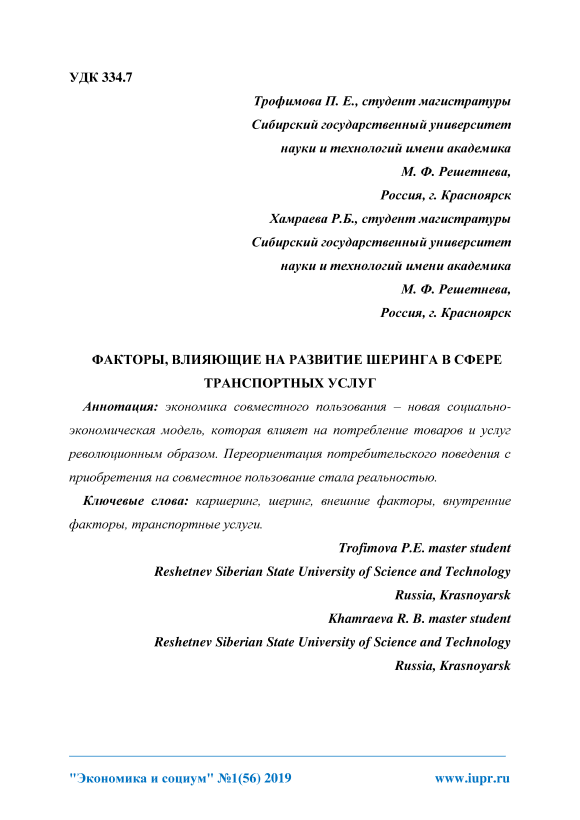 УДК 334.7

Трофимова П. Е., студент магистратуры
Сибирский государственный университет
науки и технологий имени академика
М. Ф. Решетнева,
Россия, г. Красноярск
Хамраева Р.Б., студент магистратуры
Сибирский государственный университет
науки и технологий имени академика
М. Ф. Решетнева,
Россия, г. Красноярск

ФАКТОРЫ, ВЛИЯЮЩИЕ НА РАЗВИТИЕ ШЕРИНГА В СФЕРЕ ТРАНСПОРТНЫХ УСЛУГ

Аннотация: экономика совместного пользования – новая социально-экономическая модель, которая влияет на потребление товаров и услуг революционным образом. Переориентация потребительского поведения с приобретения на совместное пользование стала реальностью.

Ключевые слова: каршеринг, шеринг, внешние факторы, внутренние факторы, транспортные услуги.

Trofimova P.E. master student
Reshetnev Siberian State University of Science and Technology
Russia, Krasnoyarsk
Khamraeva R. B. master student
Reshetnev Siberian State University of Science and Technology
Russia, Krasnoyarsk

"Экономика и социум" №1(56) 2019 www.iupr.ru